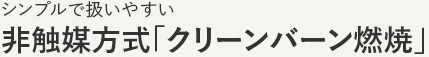 シンプルで扱いやすい
非触媒方式「クリーンバーン燃焼」